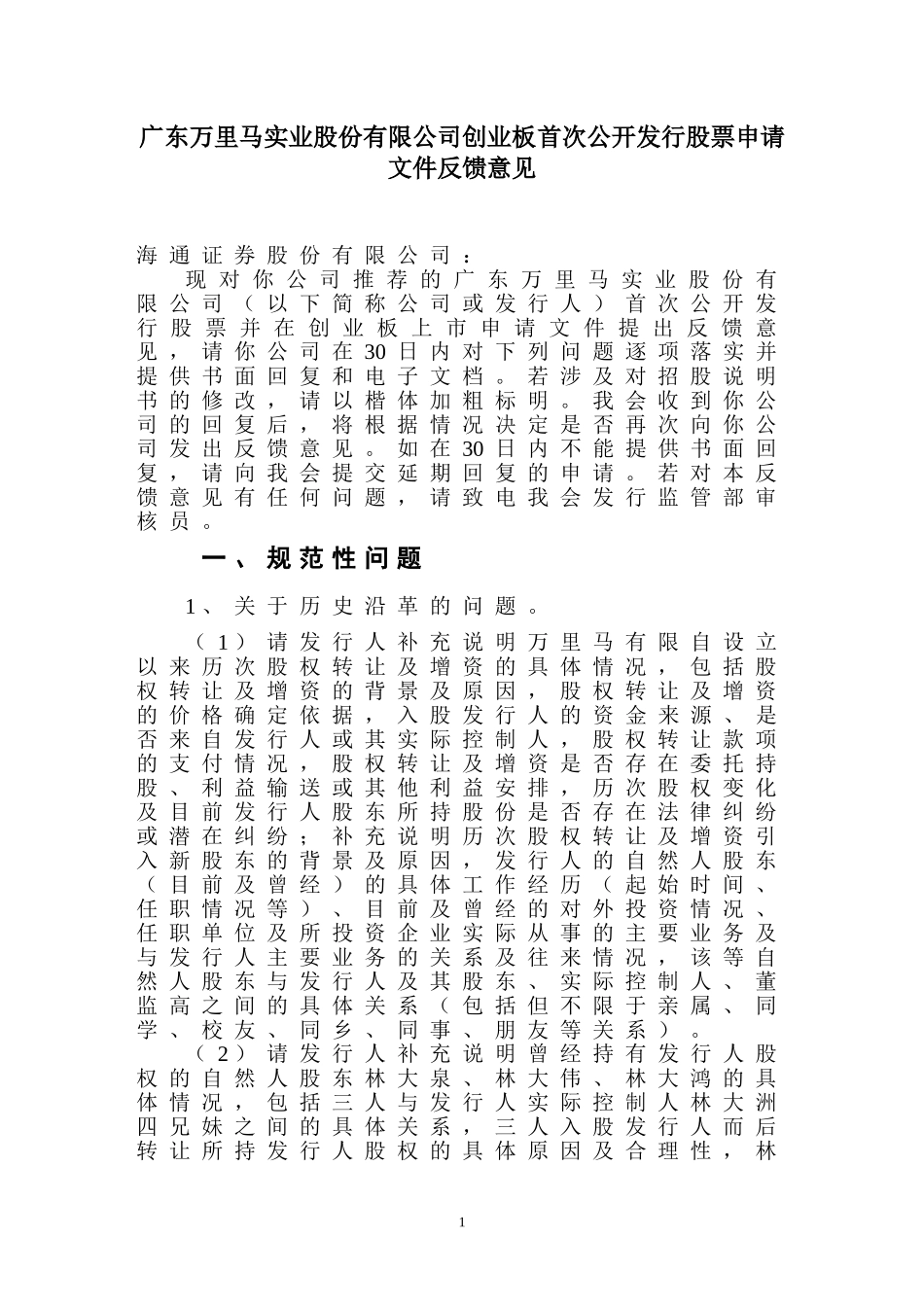 广东万里马实业股份有限公司创业板首次公开发行股票申请文件反馈意见

海通证券股份有限公司：

现对你公司推荐的广东万里马实业股份有限公司（以下简称公司或发行人）首次公开发行股票并在创业板上市申请文件提出反馈意见，请你公司在30日内对下列问题逐项落实并提供书面回复和电子文档。若涉及对招股说明书的修改，请以楷体加粗标明。我会收到你公司的回复后，将根据情况决定是否再次向你公司发出反馈意见。如在30日内不能提供书面回复，请向我会提交延期回复的申请。若对本反馈意见有任何问题，请致电我会发行监管部审核员。

一、规范性问题

1、关于历史沿革的问题。

（1）请发行人补充说明万里马有限自设立以来历次股权转让及增资的具体情况，包括股权转让及增资的背景及原因，股权转让及增资的价格确定依据，入股发行人的资金来源、是否来自发行人或其实际控制人，股权转让款项的支付情况，股权转让及增资是否存在委托持股、利益输送或其他利益安排，历次股权变化及目前发行人股东所持股份是否存在法律纠纷或潜在纠纷；补充说明历次股权转让及增资引入新股东的背景及原因，发行人的自然人股东（目前及曾经）的具体工作经历（起始时间、任职情况等）、目前及曾经的对外投资情况、任职单位及所投资企业实际从事的主要业务及与发行人主要业务的关系及往来情况，该等自然人股东与发行人及其股东、实际控制人、董监高之间的具体关系（包括但不限于亲属、同学、校友、同乡、同事、朋友等关系）。

（2）请发行人补充说明曾经持有发行人股权的自然人股东林大泉、林大伟、林大鸿的具体情况，包括三人与发行人实际控制人林大洲四兄妹之间的具体关系，三人入股发行人而后转让所持发行人股权的具体原因及合理性，林

1